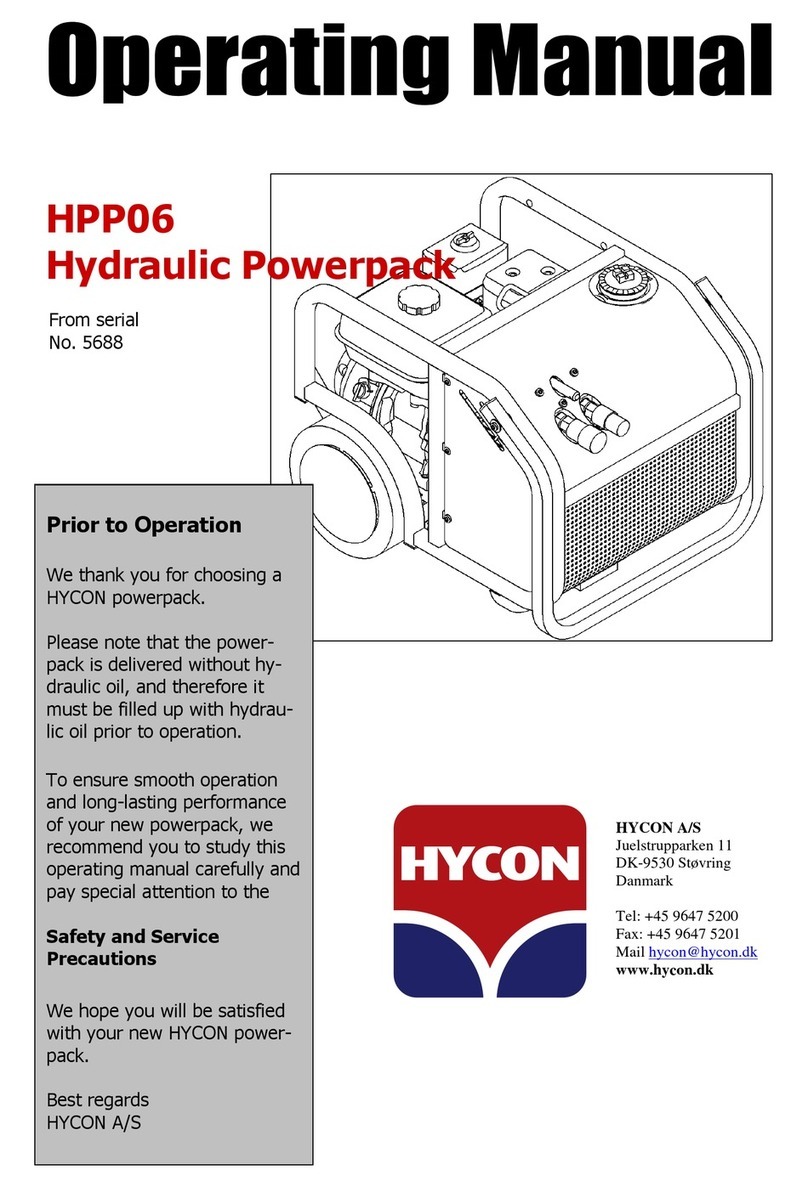 Operating Manual

HPP06
Hydraulic Powerpack

From serial
No. 5688

Prior to Operation

We thank you for choosing a HYCON powerpack.

Please note that the powerpack is delivered without hydraulic oil, and therefore it must be filled up with hydraulic oil prior to operation.

To ensure smooth operation and long-lasting performance of your new powerpack, we recommend you to study this operating manual carefully and pay special attention to the

Safety and Service Precautions

We hope you will be satisfied with your new HYCON powerpack.

Best regards
HYCON A/S

HYCON

HYCON A/S
Juelstrupparken 11
DK-9530 Støvring
Danmark

Tel: +45 9647 5200
Fax: +45 9647 5201
Mail hycon@hycon.dk
www.hycon.dk